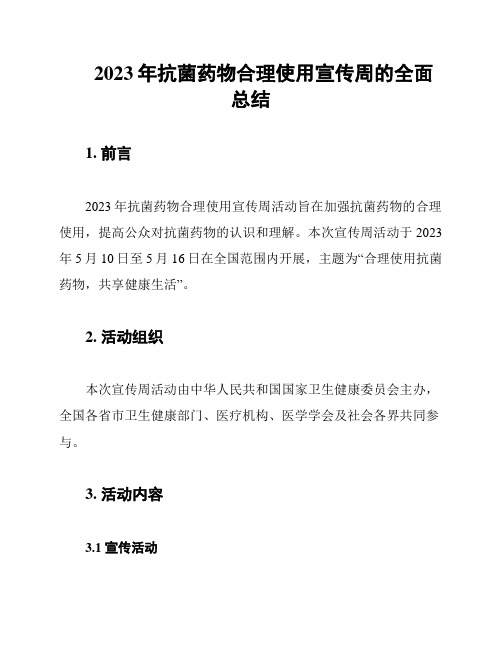 2023 年抗菌药物合理使用宣传周的全面总结

1. 前言

2023 年抗菌药物合理使用宣传周活动旨在加强抗菌药物的合理使用，提高公众对抗菌药物的认识和理解。本次宣传周活动于 2023 年 5 月 10 日至 5 月 16 日在全国范围内开展，主题为“合理使用抗菌药物，共享健康生活”。

2. 活动组织

本次宣传周活动由中华人民共和国国家卫生健康委员会主办，全国各省市卫生健康部门、医疗机构、医学学会及社会各界共同参与。

3. 活动内容

3.1 宣传活动